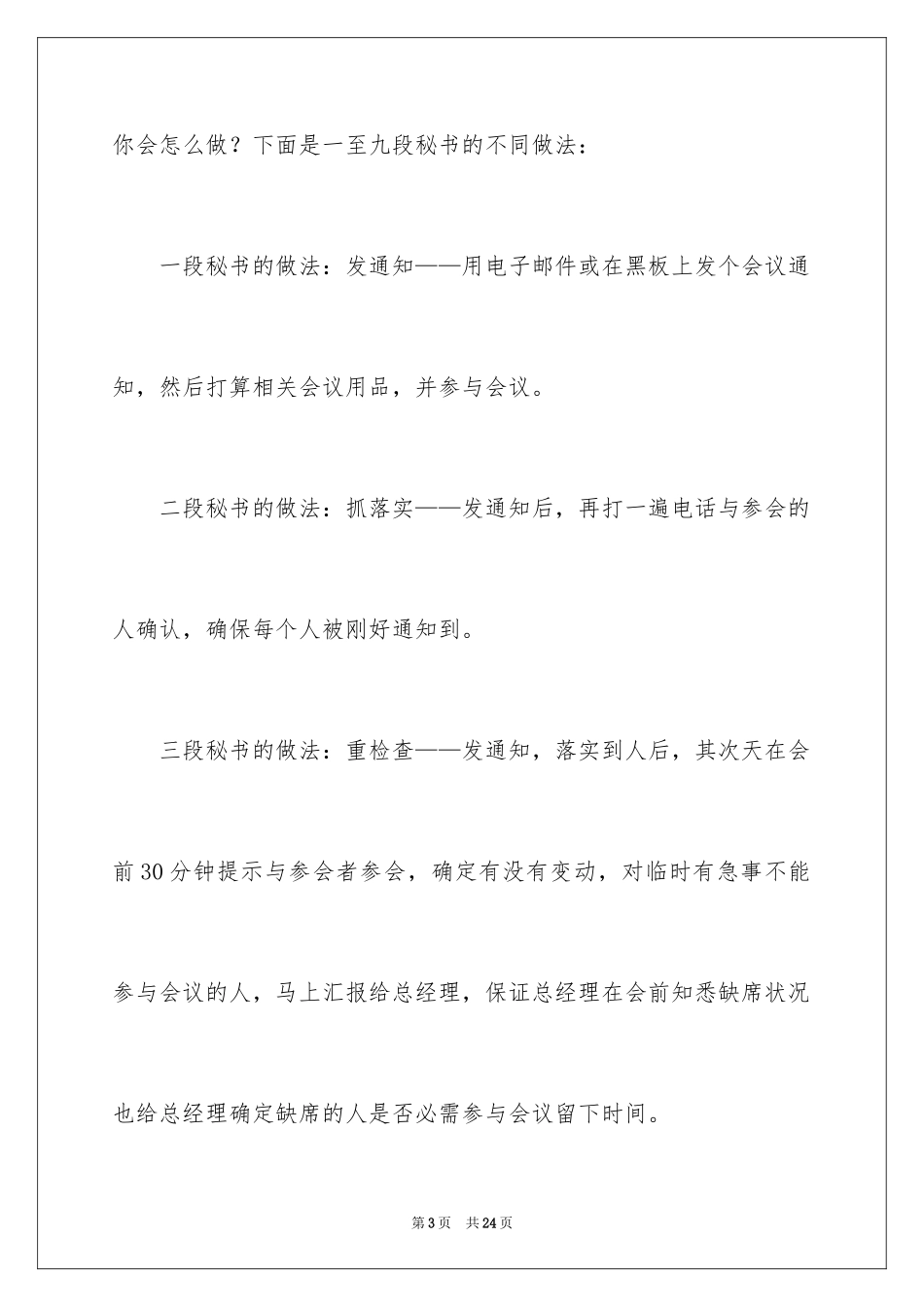 你会怎么做？下面是一至九段秘书的不同做法：

一段秘书的做法：发通知——用电子邮件或在黑板上发个会议通知，然后打算相关会议用品，并参与会议。

二段秘书的做法：抓落实——发通知后，再打一遍电话与参会的人确认，确保每个人被刚好通知到。

三段秘书的做法：重检查——发通知，落实到人后，其次天在会前30分钟提示与参会者参会，确定有没有变动，对临时有急事不能参与会议的人，马上汇报给总经理，保证总经理在会前知悉缺席状况也给总经理确定缺席的人是否必需参与会议留下时间。

第3页　共24页